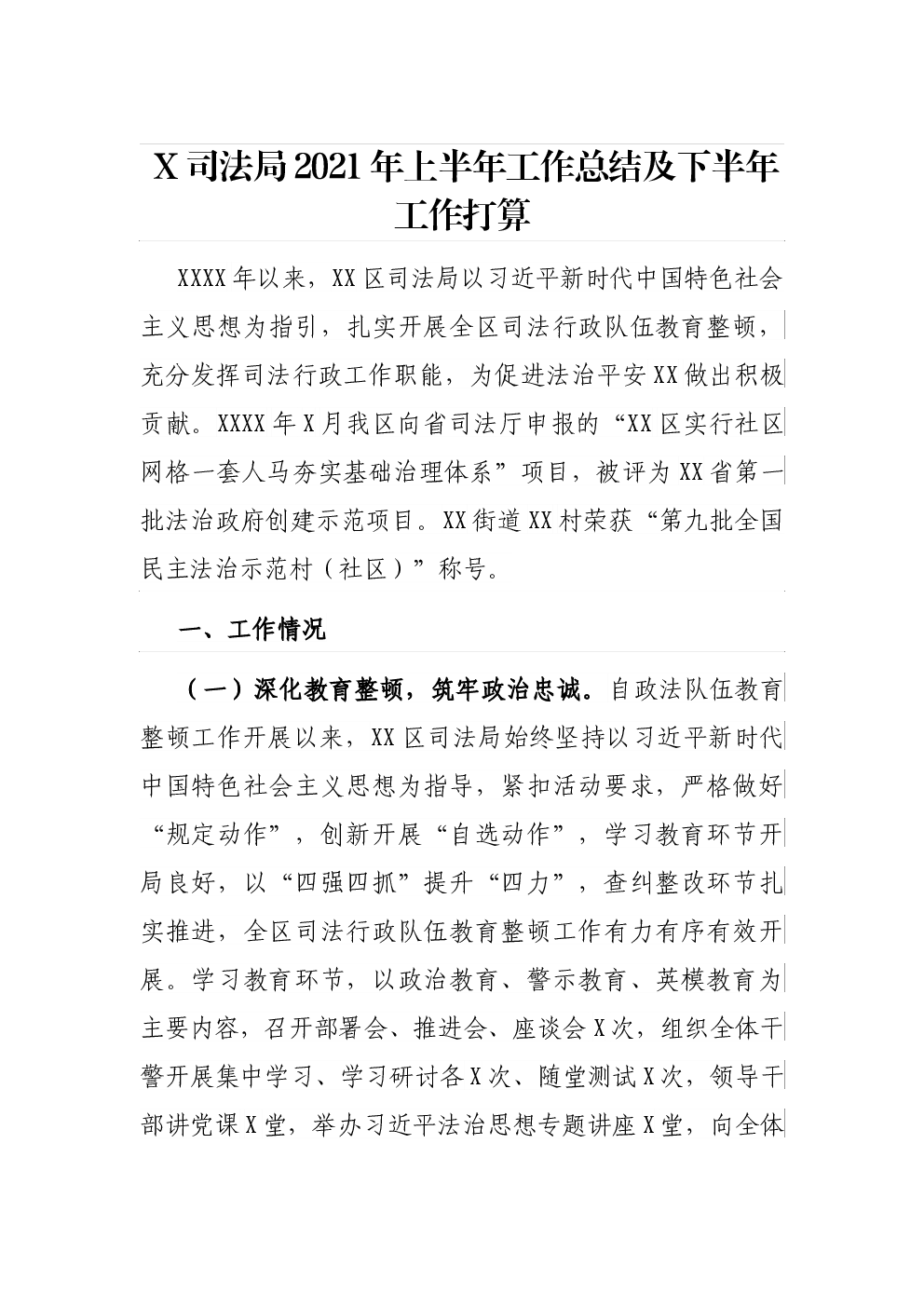 X 司法局 2021 年上半年工作总结及下半年工作打算

XXXX 年以来，XX 区司法局以习近平新时代中国特色社会主义思想为指引，扎实开展全区司法行政队伍教育整顿，充分发挥司法行政工作职能，为促进法治平安 XX 做出积极贡献。XXXX 年 X 月我区向省司法厅申报的“XX 区实行社区网格一套人马夯实基础治理体系”项目，被评为 XX 省第一批法治政府创建示范项目。XX 街道 XX 村荣获“第九批全国民主法治示范村（社区）”称号。

一、工作情况

（一）深化教育整顿，筑牢政治忠诚。自政法队伍教育整顿工作开展以来，XX 区司法局始终坚持以习近平新时代中国特色社会主义思想为指导，紧扣活动要求，严格做好“规定动作”，创新开展“自选动作”，学习教育环节开局良好，以“四强四抓”提升“四力”，查纠整改环节扎实推进，全区司法行政队伍教育整顿工作有力有序有效开展。学习教育环节，以政治教育、警示教育、英模教育为主要内容，召开部署会、推进会、座谈会 X 次，组织全体干警开展集中学习、学习研讨各 X 次、随堂测试 X 次，领导干部讲党课 X 堂，举办习近平法治思想专题讲座 X 堂，向全体